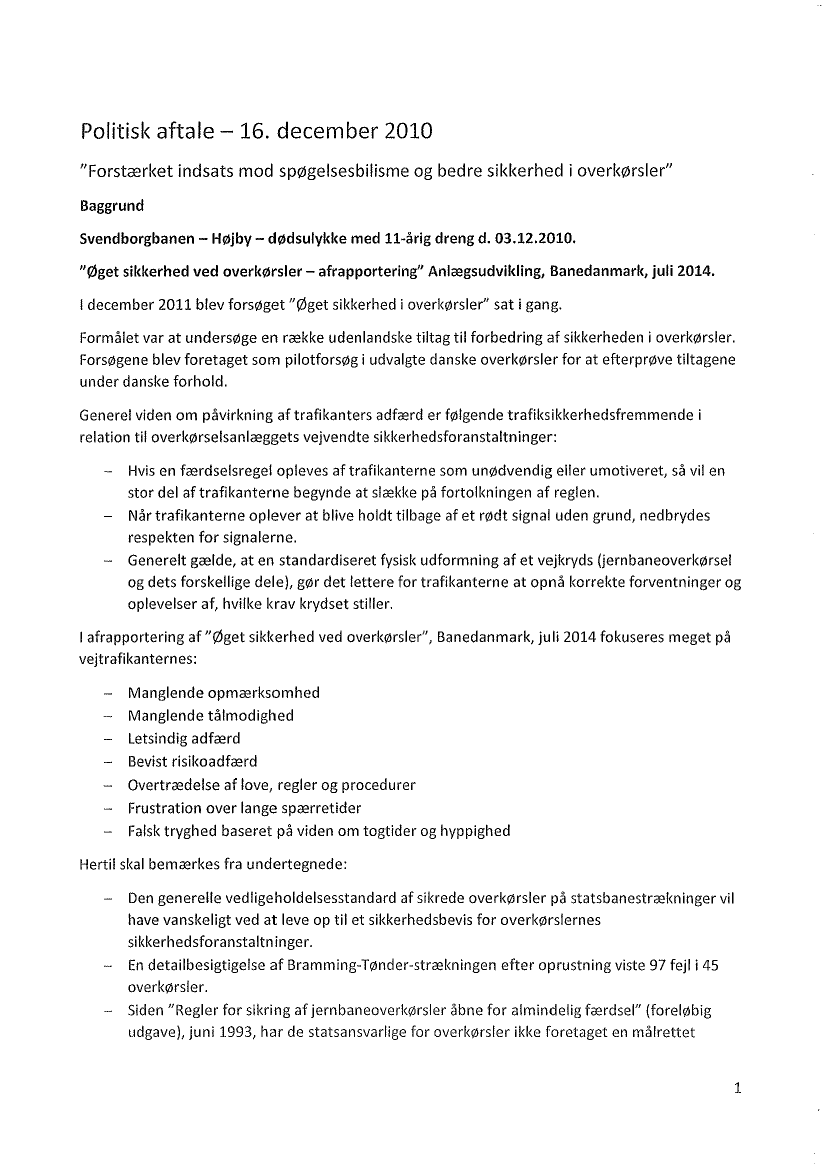 Politisk aftale – 16. december 2010

"Forstærket indsats mod spøgelsesbilisme og bedre sikkerhed i overkørsler"

Baggrund

Svendborgbanen – Højby – dødsulykke med 11-årig dreng d. 03.12.2010.

"Øget sikkerhed ved overkørsler – afrapportering" Anlægsudvikling, Banedanmark, juli 2014.

I december 2011 blev forsøget "Øget sikkerhed i overkørsler" sat i gang.

Formålet var at undersøge en række udenlandske tiltag til forbedring af sikkerheden i overkørsler. Forsøgene blev foretaget som pilotforsøg i udvalgte danske overkørsler for at efterprøve tiltagene under danske forhold.

Generel viden om påvirkning af trafikanters adfærd er følgende trafiksikkerhedsfremmende i relation til overkørselsanlæggets vejvendte sikkerhedsforanstaltninger:

– Hvis en færdselsregel opleves af trafikanterne som unødvendig eller umotiveret, så vil en stor del af trafikanterne begynde at slække på fortolkningen af reglen.
– Når trafikanterne oplever at blive holdt tilbage af et rødt signal uden grund, nedbrydes respekten for signalerne.
– Generelt gælde, at en standardiseret fysisk udformning af et vejkryds (jernbaneoverkørsel og dets forskellige dele), gør det lettere for trafikanterne at opnå korrekte forventninger og oplevelser af, hvilke krav krydset stiller.

I afrapportering af "Øget sikkerhed ved overkørsler", Banedanmark, juli 2014 fokuseres meget på vejtrafikanternes:

– Manglende opmærksomhed
– Manglende tålmodighed
– Letsindig adfærd
– Bevist risikoadfærd
– Overtrædelse af love, regler og procedurer
– Frustration over lange spærretider
– Falsk tryghed baseret på viden om togtider og hyppighed

Hertil skal bemærkes fra undertegnede:

– Den generelle vedligeholdelsesstandard af sikrede overkørsler på statsbanestrækninger vil have vanskeligt ved at leve op til et sikkerhedsbevis for overkørslernes sikkerhedsforanstaltninger.
– En detailbesigtigelse af Bramming-Tønder-strækningen efter oprustning viste 97 fejl i 45 overkørsler.
– Siden "Regler for sikring af jernbaneoverkørsler åbne for almindelig færdsel" (foreløbig udgave), juni 1993, har de statsansvarlige for overkørsler ikke foretaget en målrettet

1